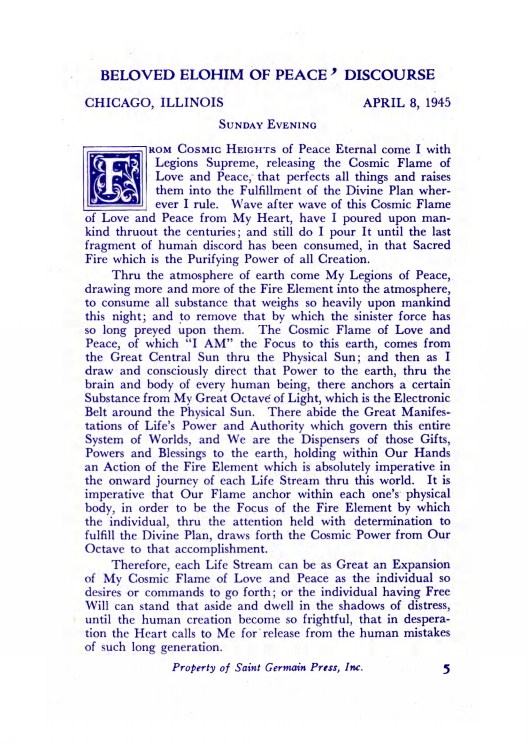 BELOVED ELOHIM OF PEACE' DISCOURSE

CHICAGO, ILLINOIS APRIL 8, 1945

SUNDAY EVENING

FROM COSMIC HEIGHTS of Peace Eternal come I with Legions Supreme, releasing the Cosmic Flame of Love and Peace, that perfects all things and raises them into the Fulfillment of the Divine Plan wherever I rule. Wave after wave of this Cosmic Flame of Love and Peace from My Heart, have I poured upon mankind thruout the centuries; and still do I pour It until the last fragment of human discord has been consumed, in that Sacred Fire which is the Purifying Power of all Creation.

Thru the atmosphere of earth come My Legions of Peace, drawing more and more of the Fire Element into the atmosphere, to consume all substance that weighs so heavily upon mankind this night; and to remove that by which the sinister force has so long preyed upon them. The Cosmic Flame of Love and Peace, of which "I AM" the Focus to this earth, comes from the Great Central Sun thru the Physical Sun; and then as I draw and consciously direct that Power to the earth, thru the brain and body of every human being, there anchors a certain Substance from My Great Octave of Light, which is the Electronic Belt around the Physical Sun. There abide the Great Manifestations of Life's Power and Authority which govern this entire System of Worlds, and We are the Dispensers of those Gifts, Powers and Blessings to the earth, holding within Our Hands an Action of the Fire Element which is absolutely imperative in the onward journey of each Life Stream thru this world. It is imperative that Our Flame anchor within each one's physical body, in order to be the Focus of the Fire Element by which the individual, thru the attention held with determination to fulfill the Divine Plan, draws forth the Cosmic Power from Our Octave to that accomplishment.

Therefore, each Life Stream can be as Great an Expansion of My Cosmic Flame of Love and Peace as the individual so desires or commands to go forth; or the individual having Free Will can stand that aside and dwell in the shadows of distress, until the human creation become so frightful, that in desperation the Heart calls to Me for release from the human mistakes of such long generation.

Property of Saint Germain Press, Inc. 5